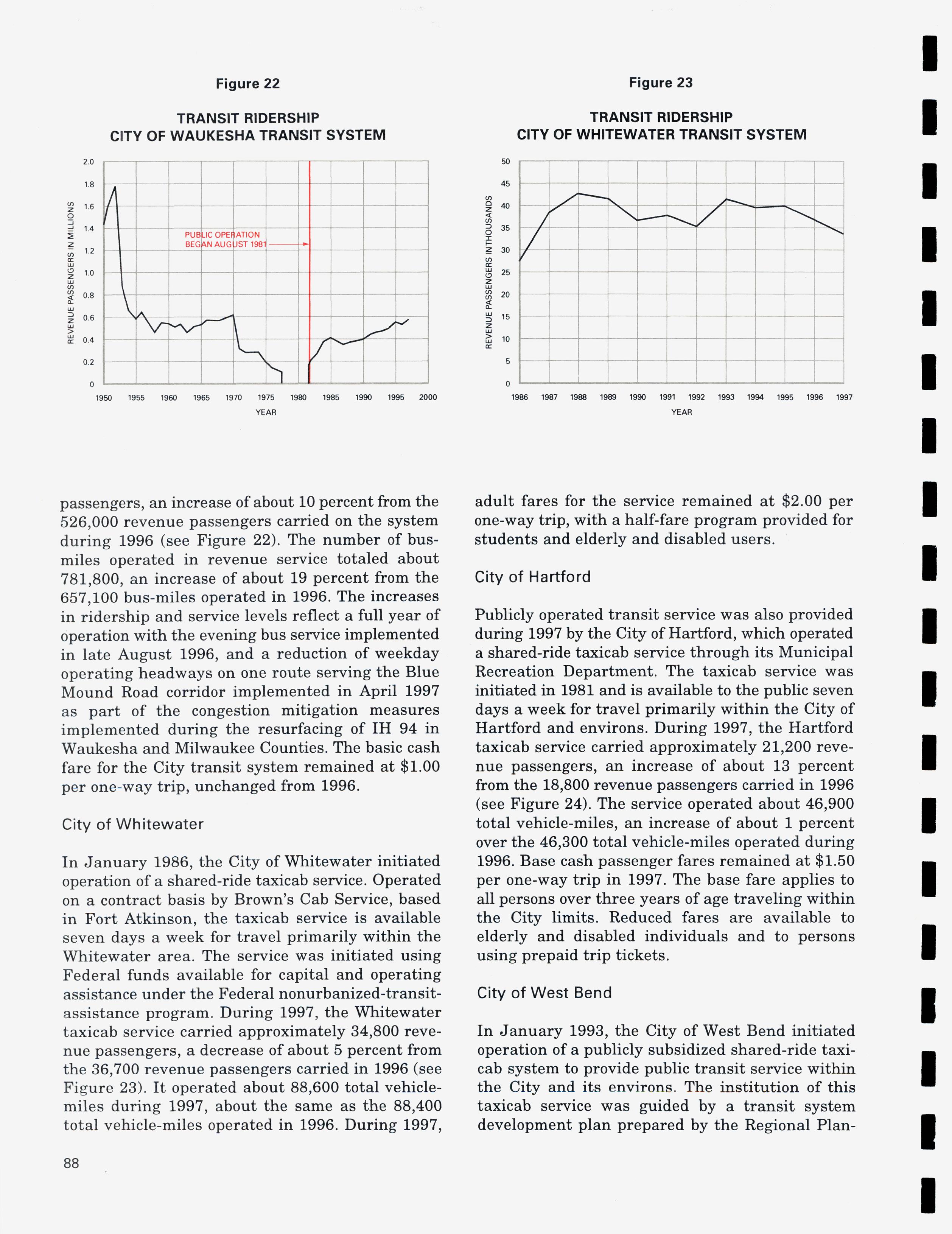 Figure 22

TRANSIT RIDERSHIP
CITY OF WAUKESHA TRANSIT SYSTEM

REVENUE PASSENGERS IN MILLIONS

2.0
1.8
1.6
1.4
1.2
1.0
0.8
0.6
0.4
0.2
0

PUBLIC OPERATION BEGAN AUGUST 1981

1950 1955 1960 1965 1970 1975 1980 1985 1990 1995 2000

YEAR

Figure 23

TRANSIT RIDERSHIP
CITY OF WHITEWATER TRANSIT SYSTEM

REVENUE PASSENGERS IN THOUSANDS

50
45
40
35
30
25
20
15
10
5
0

1986 1987 1988 1989 1990 1991 1992 1993 1994 1995 1996 1997

YEAR

passengers, an increase of about 10 percent from the 526,000 revenue passengers carried on the system during 1996 (see Figure 22). The number of bus-miles operated in revenue service totaled about 781,800, an increase of about 19 percent from the 657,100 bus-miles operated in 1996. The increases in ridership and service levels reflect a full year of operation with the evening bus service implemented in late August 1996, and a reduction of weekday operating headways on one route serving the Blue Mound Road corridor implemented in April 1997 as part of the congestion mitigation measures implemented during the resurfacing of IH 94 in Waukesha and Milwaukee Counties. The basic cash fare for the City transit system remained at $1.00 per one-way trip, unchanged from 1996.

City of Whitewater

In January 1986, the City of Whitewater initiated operation of a shared-ride taxicab service. Operated on a contract basis by Brown's Cab Service, based in Fort Atkinson, the taxicab service is available seven days a week for travel primarily within the Whitewater area. The service was initiated using Federal funds available for capital and operating assistance under the Federal nonurbanized-transit-assistance program. During 1997, the Whitewater taxicab service carried approximately 34,800 revenue passengers, a decrease of about 5 percent from the 36,700 revenue passengers carried in 1996 (see Figure 23). It operated about 88,600 total vehicle-miles during 1997, about the same as the 88,400 total vehicle-miles operated in 1996. During 1997,

adult fares for the service remained at $2.00 per one-way trip, with a half-fare program provided for students and elderly and disabled users.

City of Hartford

Publicly operated transit service was also provided during 1997 by the City of Hartford, which operated a shared-ride taxicab service through its Municipal Recreation Department. The taxicab service was initiated in 1981 and is available to the public seven days a week for travel primarily within the City of Hartford and environs. During 1997, the Hartford taxicab service carried approximately 21,200 revenue passengers, an increase of about 13 percent from the 18,800 revenue passengers carried in 1996 (see Figure 24). The service operated about 46,900 total vehicle-miles, an increase of about 1 percent over the 46,300 total vehicle-miles operated during 1996. Base cash passenger fares remained at $1.50 per one-way trip in 1997. The base fare applies to all persons over three years of age traveling within the City limits. Reduced fares are available to elderly and disabled individuals and to persons using prepaid trip tickets.

City of West Bend

In January 1993, the City of West Bend initiated operation of a publicly subsidized shared-ride taxicab system to provide public transit service within the City and its environs. The institution of this taxicab service was guided by a transit system development plan prepared by the Regional Plan-

88